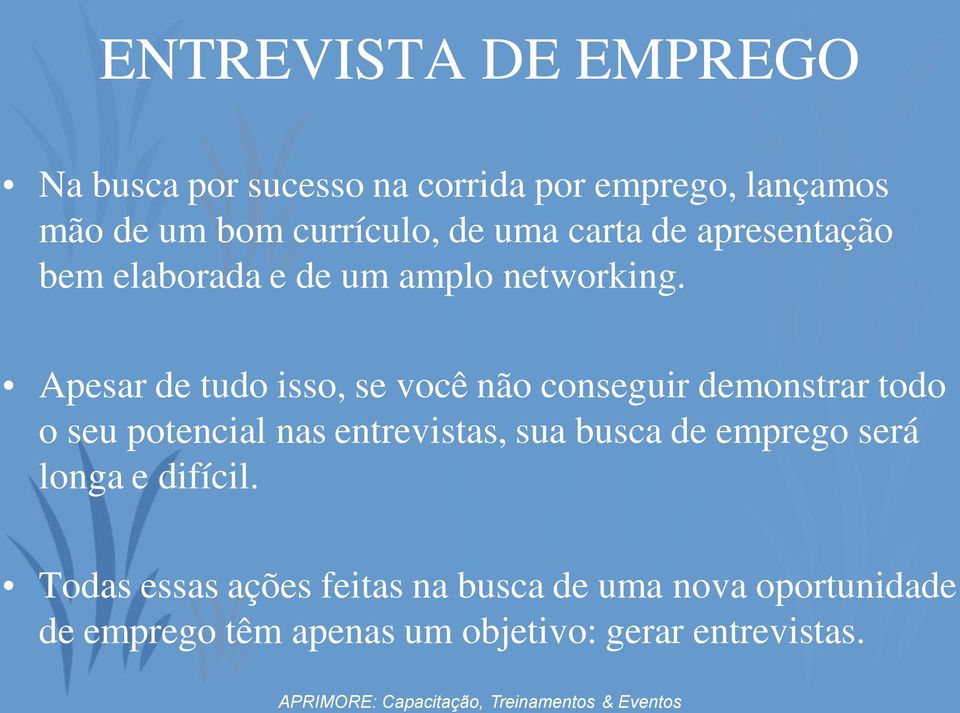 ENTREVISTA DE EMPREGO

• Na busca por sucesso na corrida por emprego, lançamos mão de um bom currículo, de uma carta de apresentação bem elaborada e de um amplo networking.

• Apesar de tudo isso, se você não conseguir demonstrar todo o seu potencial nas entrevistas, sua busca de emprego será longa e difícil.

• Todas essas ações feitas na busca de uma nova oportunidade de emprego têm apenas um objetivo: gerar entrevistas.

APRIMORE: Capacitação, Treinamentos & Eventos